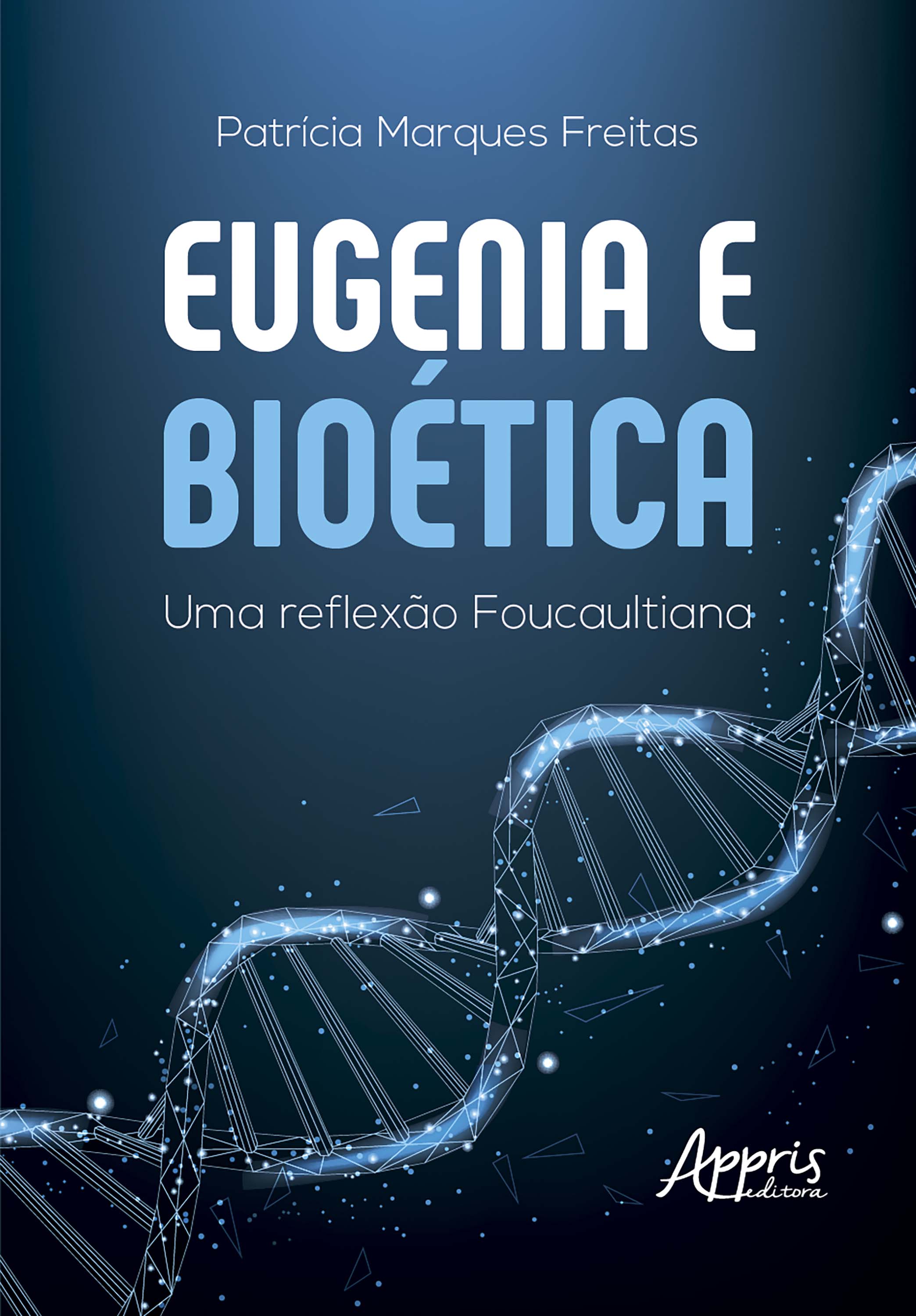 Patrícia Marques Freitas

EUGENIA E BIOÉTICA

Uma reflexão Foucaultiana

Appris editora